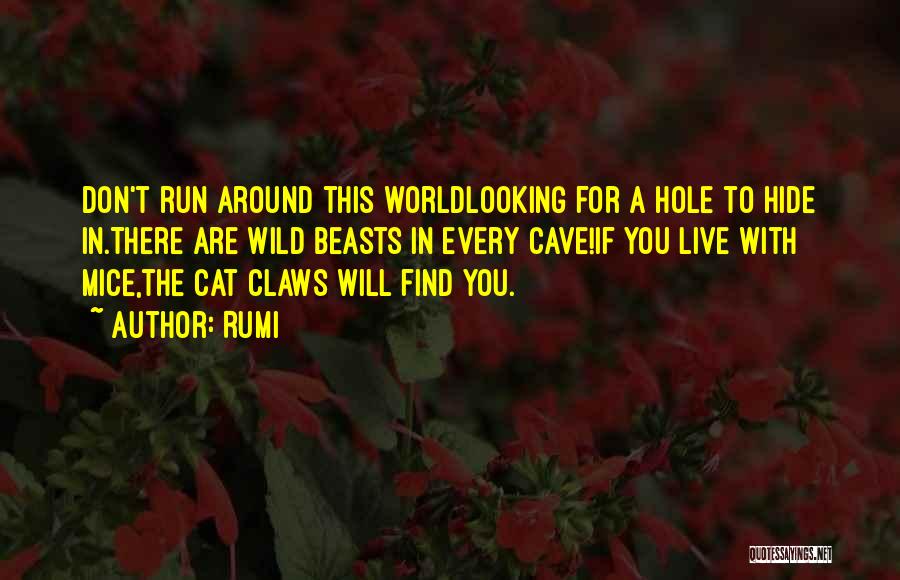 DON'T RUN AROUND THIS WORLDLOOKING FOR A HOLE TO HIDE IN.THERE ARE WILD BEASTS IN EVERY CAVE!IF YOU LIVE WITH MICE,THE CAT CLAWS WILL FIND YOU.

~ AUTHOR: RUMI

QUOTESSAYINGS.NET